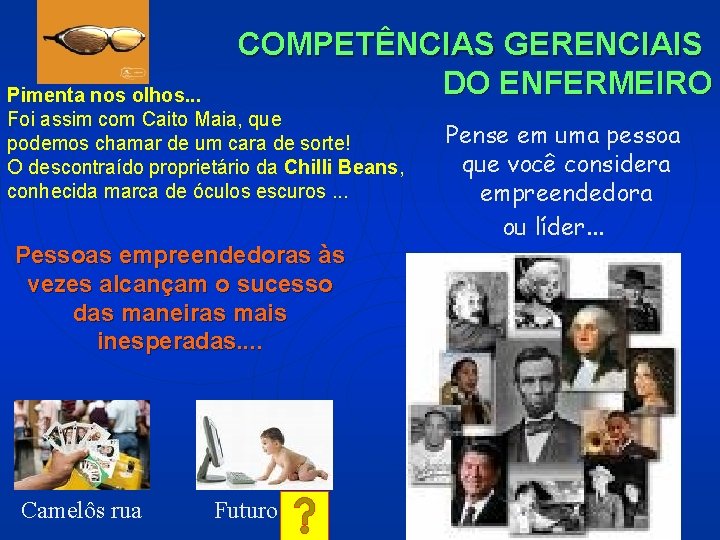 COMPETÊNCIAS GERENCIAIS DO ENFERMEIRO

Pimenta nos olhos...
Foi assim com Caito Maia, que podemos chamar de um cara de sorte! O descontraído proprietário da Chilli Beans, conhecida marca de óculos escuros ...

Pense em uma pessoa que você considera empreendedora ou líder...

Pessoas empreendedoras às vezes alcançam o sucesso das maneiras mais inesperadas....

Camelôs rua

Futuro ?